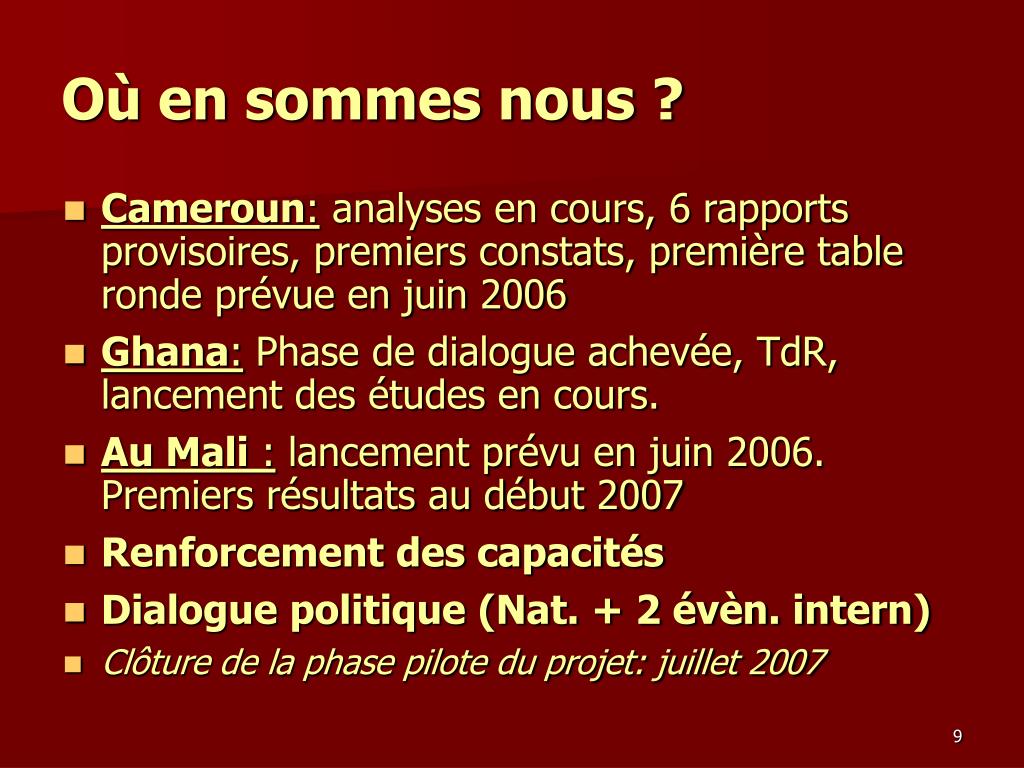 Où en sommes nous ?

- Cameroun: analyses en cours, 6 rapports provisoires, premiers constats, première table ronde prévue en juin 2006
- Ghana: Phase de dialogue achevée, TdR, lancement des études en cours.
- Au Mali : lancement prévu en juin 2006. Premiers résultats au début 2007
- Renforcement des capacités
- Dialogue politique (Nat. + 2 évèn. intern)
- Clôture de la phase pilote du projet: juillet 2007

9